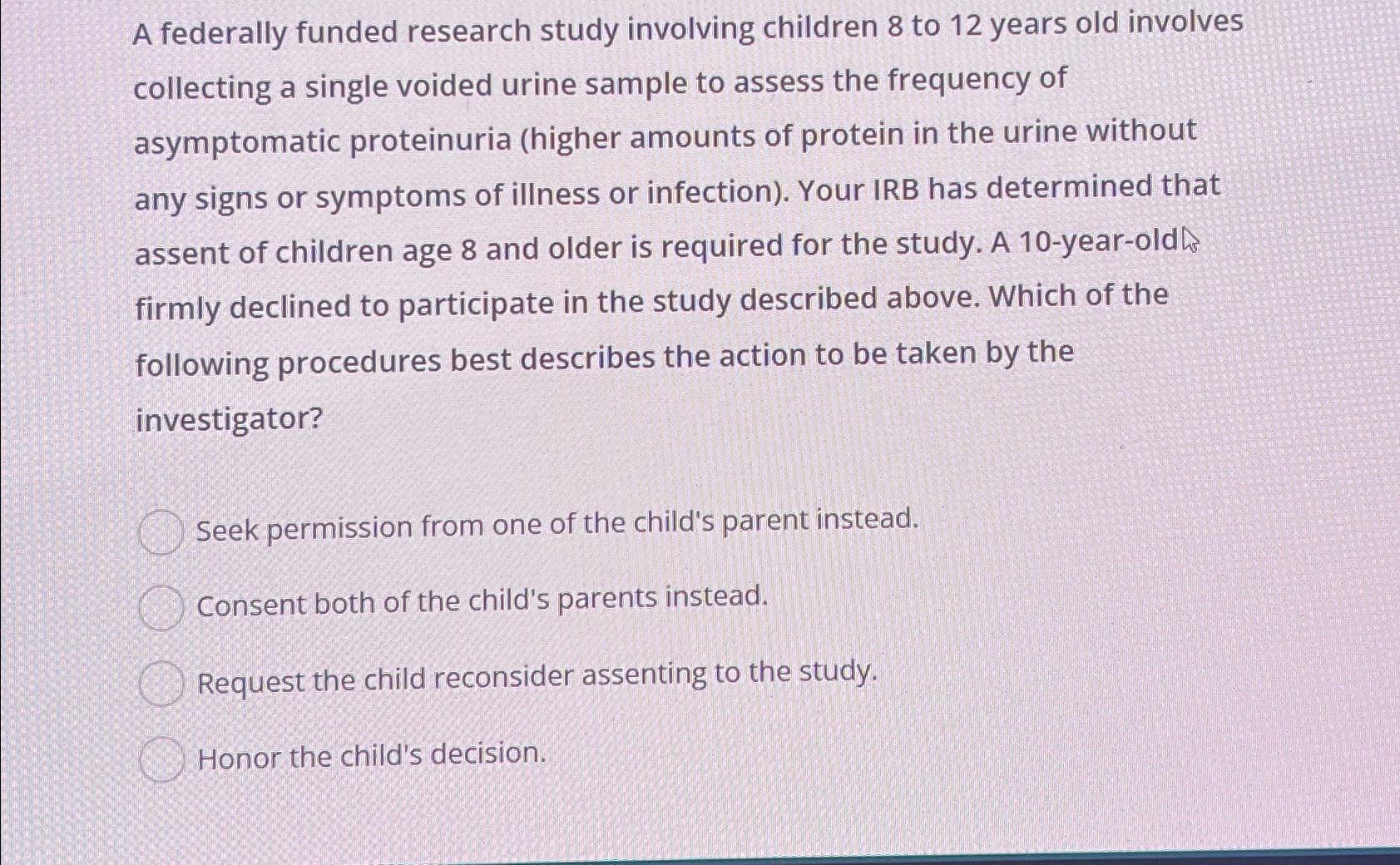 A federally funded research study involving children 8 to 12 years old involves collecting a single voided urine sample to assess the frequency of asymptomatic proteinuria (higher amounts of protein in the urine without any signs or symptoms of illness or infection). Your IRB has determined that assent of children age 8 and older is required for the study. A 10-year-old firmly declined to participate in the study described above. Which of the following procedures best describes the action to be taken by the investigator?

Seek permission from one of the child's parent instead.

Consent both of the child's parents instead.

Request the child reconsider assenting to the study.

Honor the child's decision.